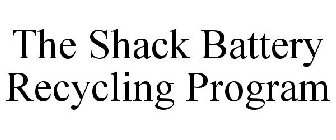 The Shack Battery Recycling Program